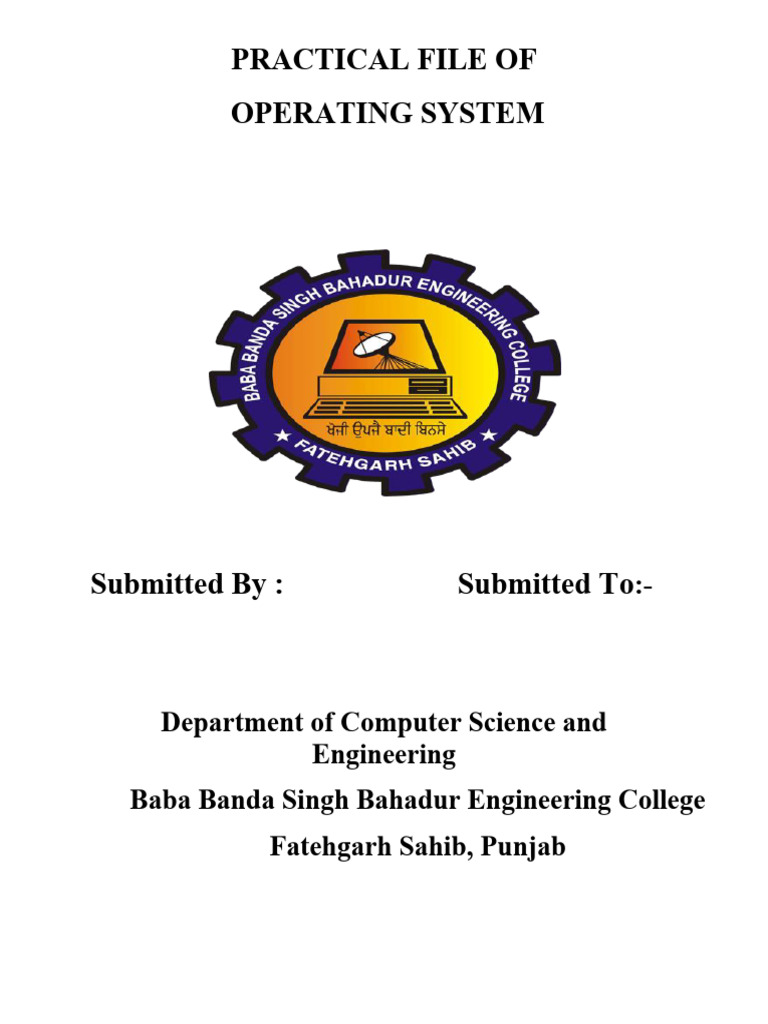 PRACTICAL FILE OF
OPERATING SYSTEM

BABA BANDA SINGH BAHADUR ENGINEERING COLLEGE
ਖੋਜੀ ਉਪਜੈ ਬਾਦੀ ਬਿਨਸੈ
★ FATEHGARH SAHIB ★

Submitted By : Submitted To:-

Department of Computer Science and Engineering
Baba Banda Singh Bahadur Engineering College
Fatehgarh Sahib, Punjab